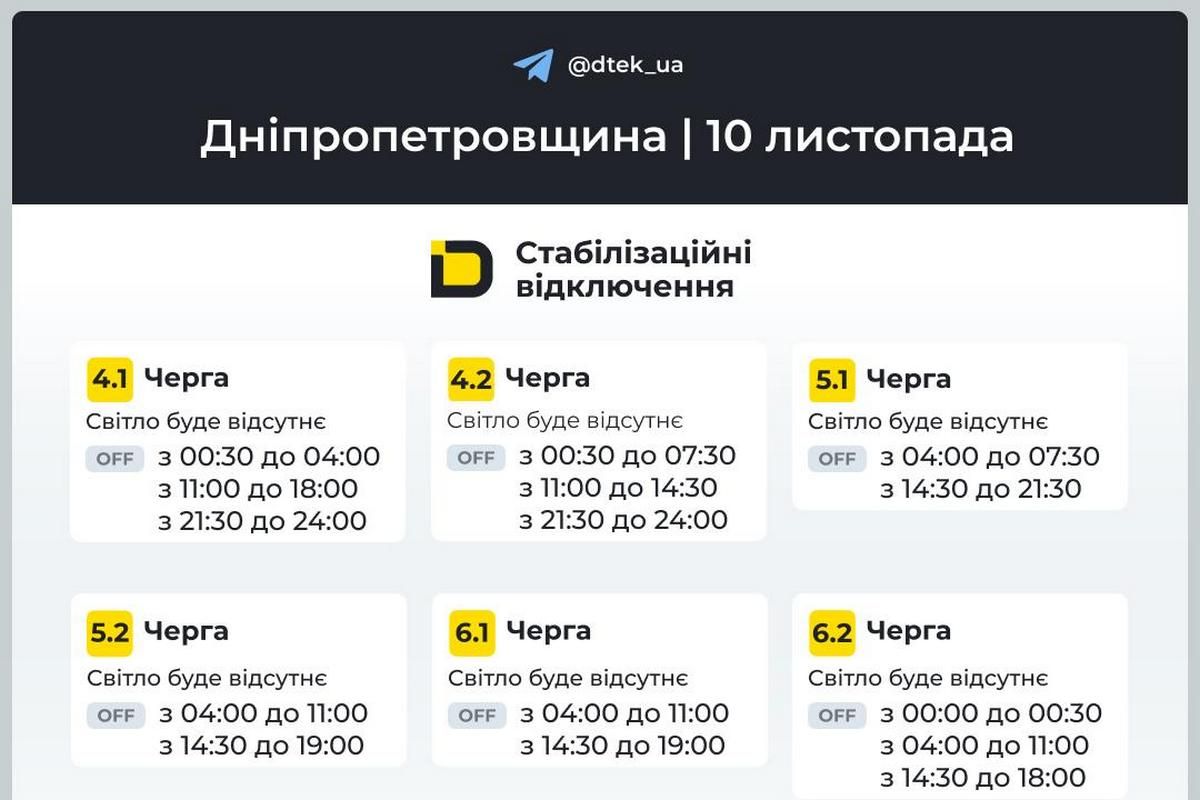 @dtek_ua

Дніпропетровщина | 10 листопада

Стабілізаційні відключення

4.1 Черга
Світло буде відсутнє
OFF з 00:30 до 04:00
з 11:00 до 18:00
з 21:30 до 24:00

4.2 Черга
Світло буде відсутнє
OFF з 00:30 до 07:30
з 11:00 до 14:30
з 21:30 до 24:00

5.1 Черга
Світло буде відсутнє
OFF з 04:00 до 07:30
з 14:30 до 21:30

5.2 Черга
Світло буде відсутнє
OFF з 04:00 до 11:00
з 14:30 до 19:00

6.1 Черга
Світло буде відсутнє
OFF з 04:00 до 11:00
з 14:30 до 19:00

6.2 Черга
Світло буде відсутнє
OFF з 00:00 до 00:30
з 04:00 до 11:00
з 14:30 до 18:00